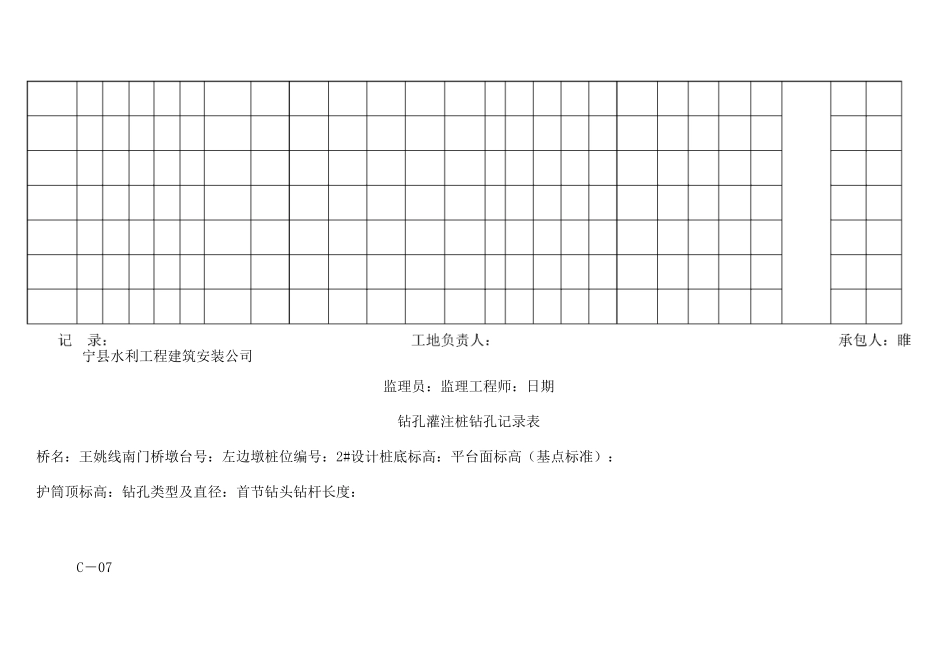 记　录：　　　　　　　　　　　　　　　　　　工地负责人：　　　　　　　　　　　　　　　　　　　承包人：睢宁县水利工程建筑安装公司

监理员：监理工程师：日期

钻孔灌注桩钻孔记录表

桥名：王姚线南门桥墩台号：左边墩桩位编号：2#设计桩底标高：平台面标高（基点标准）：

护筒顶标高：钻孔类型及直径：首节钻头钻杆长度：

C－07